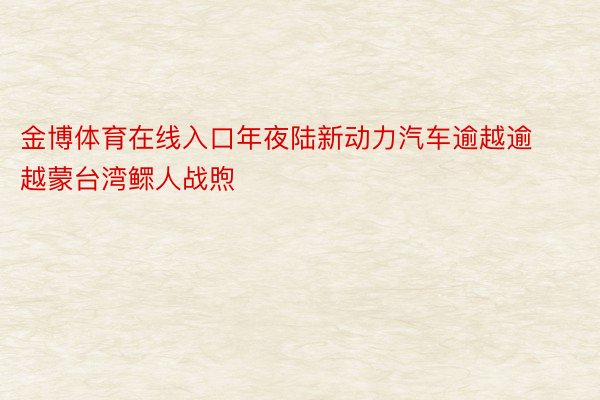 金博体育在线入口年夜陆新动力汽车逾越逾越蒙台湾鳏人战煦